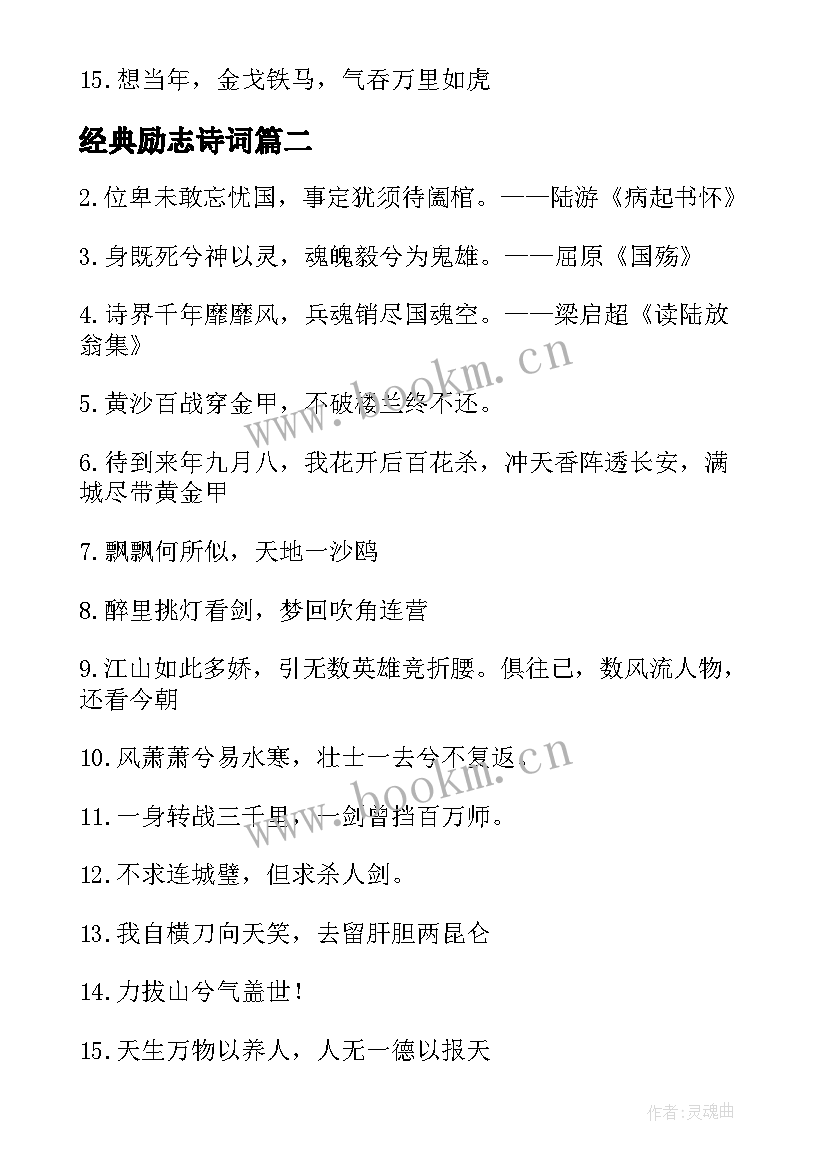 15.想当年，金戈铁马，气吞万里如虎

经典励志诗词篇二

2.位卑未敢忘忧国，事定犹须待阖棺。——陆游《病起书怀》

3.身既死兮神以灵，魂魄毅兮为鬼雄。——屈原《国殇》

4.诗界千年靡靡风，兵魂销尽国魂空。——梁启超《读陆放翁集》

5.黄沙百战穿金甲，不破楼兰终不还。

6.待到来年九月八，我花开后百花杀，冲天香阵透长安，满城尽带黄金甲

7.飘飘何所似，天地一沙鸥

8.醉里挑灯看剑，梦回吹角连营

9.江山如此多娇，引无数英雄竞折腰。俱往已，数风流人物，还看今朝

10.风萧萧兮易水寒，壮士一去兮不复返.

11.一身转战三千里，一剑曾挡百万师。

12.不求连城璧，但求杀人剑。

13.我自横刀向天笑，去留肝胆两昆仑

14.力拔山兮气盖世!

15.天生万物以养人，人无一德以报天

www.bookm.cn

www.bookm.cn

作者:灵魂曲